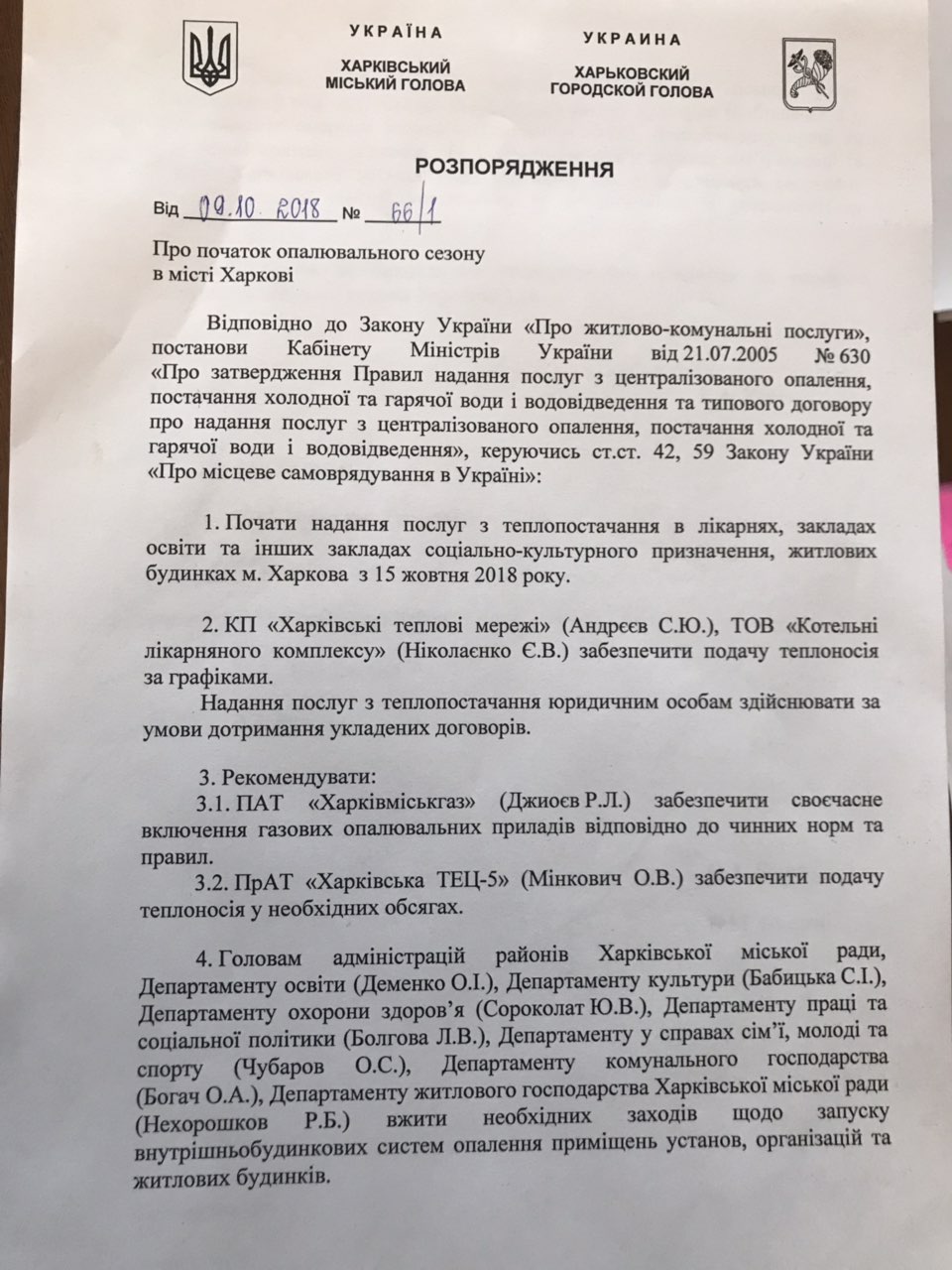 УКРАЇНА
ХАРКІВСЬКИЙ
МІСЬКИЙ ГОЛОВА

УКРАИНА
ХАРЬКОВСКИЙ
ГОРОДСКОЙ ГОЛОВА

РОЗПОРЯДЖЕННЯ

Від 09.10.2018 № 66/1

Про початок опалювального сезону в місті Харкові

Відповідно до Закону України «Про житлово-комунальні послуги», постанови Кабінету Міністрів України від 21.07.2005 № 630 «Про затвердження Правил надання послуг з централізованого опалення, постачання холодної та гарячої води і водовідведення та типового договору про надання послуг з централізованого опалення, постачання холодної та гарячої води і водовідведення», керуючись ст.ст. 42, 59 Закону України «Про місцеве самоврядування в Україні»:

1. Почати надання послуг з теплопостачання в лікарнях, закладах освіти та інших закладах соціально-культурного призначення, житлових будинках м. Харкова з 15 жовтня 2018 року.

2. КП «Харківські теплові мережі» (Андрєєв С.Ю.), ТОВ «Котельні лікарняного комплексу» (Ніколаєнко Є.В.) забезпечити подачу теплоносія за графіками.

Надання послуг з теплопостачання юридичним особам здійснювати за умови дотримання укладених договорів.

3. Рекомендувати:
3.1. ПАТ «Харківміськгаз» (Джиоєв Р.Л.) забезпечити своєчасне включення газових опалювальних приладів відповідно до чинних норм та правил.
3.2. ПрАТ «Харківська ТЕЦ-5» (Мінкович О.В.) забезпечити подачу теплоносія у необхідних обсягах.

4. Головам адміністрацій районів Харківської міської ради, Департаменту освіти (Деменко О.І.), Департаменту культури (Бабицька С.І.), Департаменту охорони здоров'я (Сороколат Ю.В.), Департаменту праці та соціальної політики (Болгова Л.В.), Департаменту у справах сім'ї, молоді та спорту (Чубаров О.С.), Департаменту комунального господарства (Богач О.А.), Департаменту житлового господарства Харківської міської ради (Нехорошков Р.Б.) вжити необхідних заходів щодо запуску внутрішньобудинкових систем опалення приміщень установ, організацій та житлових будинків.